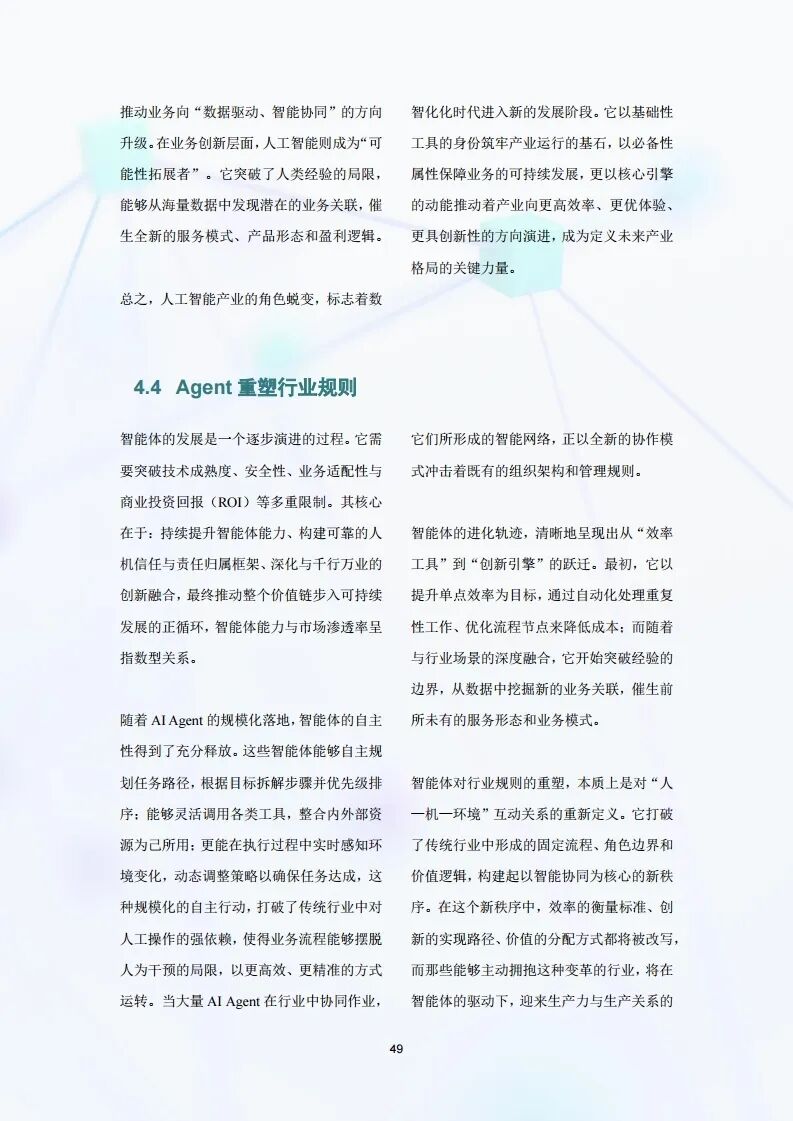 推动业务向“数据驱动、智能协同”的方向升级。在业务创新层面，人工智能则成为“可能性拓展者”。它突破了人类经验的局限，能够从海量数据中发现潜在的业务关联，催生全新的服务模式、产品形态和盈利逻辑。

总之，人工智能产业的角色蜕变，标志着数智化化时代进入新的发展阶段。它以基础性工具的身份筑牢产业运行的基石，以必备性属性保障业务的可持续发展，更以核心引擎的动能推动着产业向更高效率、更优体验、更具创新性的方向演进，成为定义未来产业格局的关键力量。

4.4 Agent 重塑行业规则

智能体的发展是一个逐步演进的过程。它需要突破技术成熟度、安全性、业务适配性与商业投资回报（ROI）等多重限制。其核心在于：持续提升智能体能力、构建可靠的人机信任与责任归属框架、深化与千行万业的创新融合，最终推动整个价值链步入可持续发展的正循环，智能体能力与市场渗透率呈指数型关系。

随着 AI Agent 的规模化落地，智能体的自主性得到了充分释放。这些智能体能够自主规划任务路径，根据目标拆解步骤并优先级排序；能够灵活调用各类工具，整合内外部资源为己所用；更能在执行过程中实时感知环境变化，动态调整策略以确保任务达成，这种规模化的自主行动，打破了传统行业中对人工操作的强依赖，使得业务流程能够摆脱人为干预的局限，以更高效、更精准的方式运转。当大量 AI Agent 在行业中协同作业，它们所形成的智能网络，正以全新的协作模式冲击着既有的组织架构和管理规则。

智能体的进化轨迹，清晰地呈现出从“效率工具”到“创新引擎”的跃迁。最初，它以提升单点效率为目标，通过自动化处理重复性工作、优化流程节点来降低成本；而随着与行业场景的深度融合，它开始突破经验的边界，从数据中挖掘新的业务关联，催生前所未有的服务形态和业务模式。

智能体对行业规则的重塑，本质上是对“人—机—环境”互动关系的重新定义。它打破了传统行业中形成的固定流程、角色边界和价值逻辑，构建起以智能协同为核心的新秩序。在这个新秩序中，效率的衡量标准、创新的实现路径、价值的分配方式都将被改写，而那些能够主动拥抱这种变革的行业，将在智能体的驱动下，迎来生产力与生产关系的

49